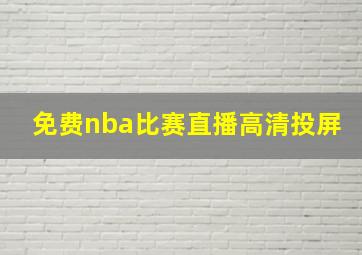 免费nba比赛直播高清投屏